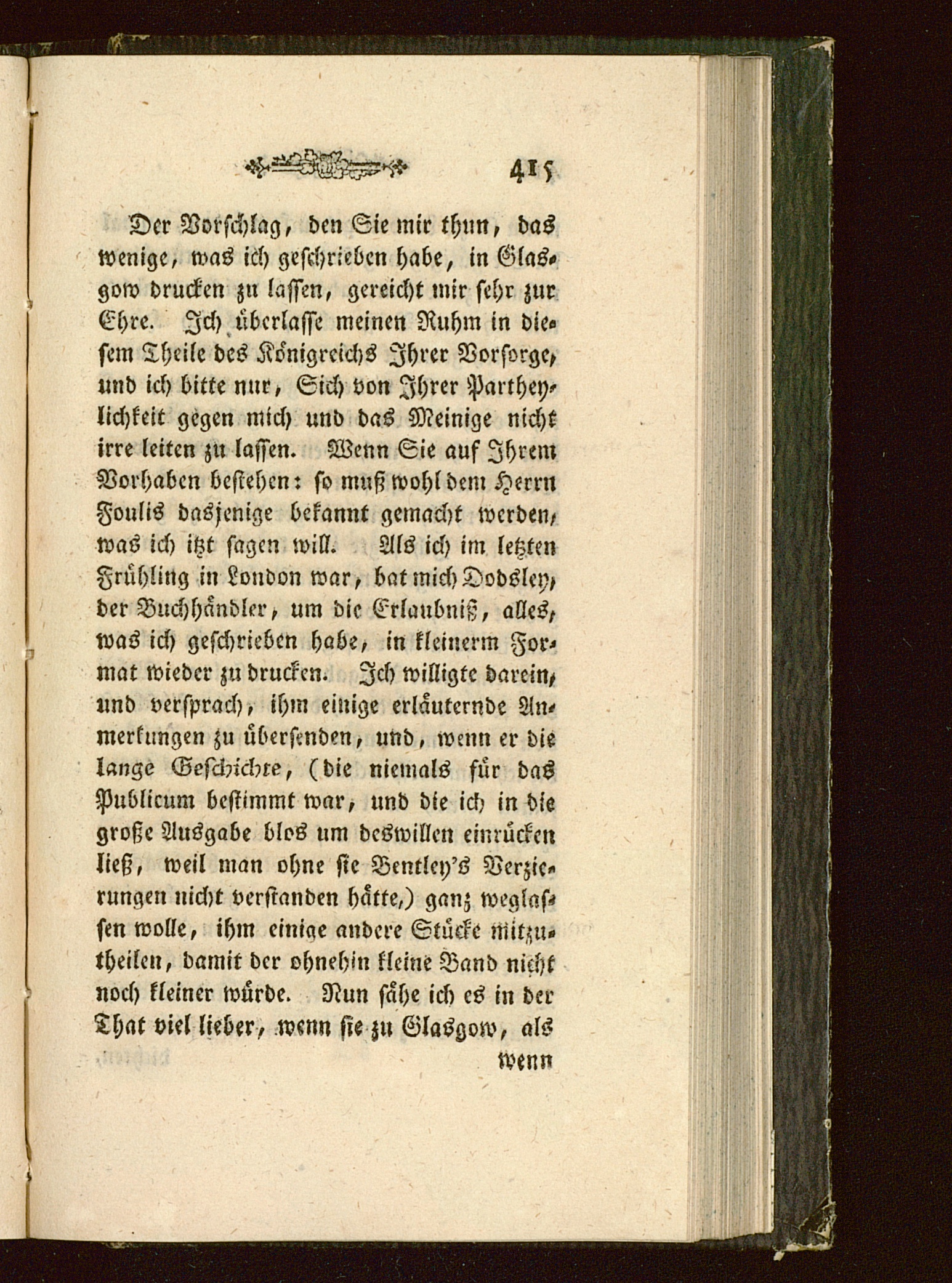 415

Der Vorschlag, den Sie mir thun, das wenige, was ich geschrieben habe, in Glasgow drucken zu lassen, gereicht mir sehr zur Ehre. Ich überlasse meinen Ruhm in diesem Theile des Königreichs Ihrer Vorsorge, und ich bitte nur, Sich von Ihrer Partheylichkeit gegen mich und das Meinige nicht irre leiten zu lassen. Wenn Sie auf Ihrem Vorhaben bestehen: so muß wohl dem Herrn Foulis dasjenige bekannt gemacht werden, was ich itzt sagen will. Als ich im letzten Frühling in London war, bat mich Dodsley, der Buchhändler, um die Erlaubniß, alles, was ich geschrieben habe, in kleinerm Format wieder zu drucken. Ich willigte darein, und versprach, ihm einige erläuternde Anmerkungen zu übersenden, und, wenn er die lange Geschichte, (die niemals für das Publicum bestimmt war, und die ich in die große Ausgabe blos um deswillen einrücken ließ, weil man ohne sie Bentley's Verzierungen nicht verstanden hätte,) ganz weglassen wolle, ihm einige andere Stücke mitzutheilen, damit der ohnehin kleine Band nicht noch kleiner würde. Nun sähe ich es in der That viel lieber, wenn sie zu Glasgow, als

wenn